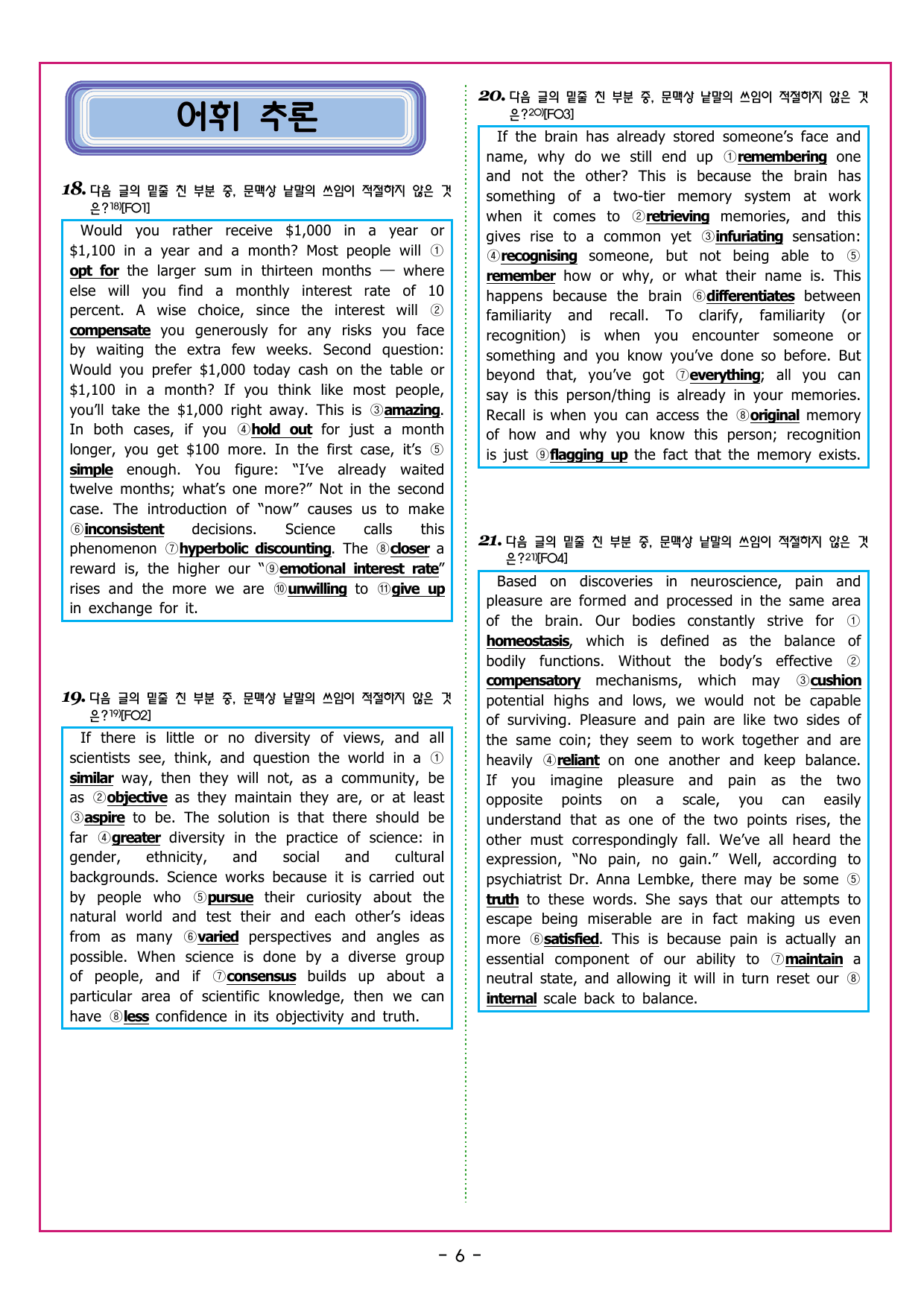 어휘 추론

18. 다음 글의 밑줄 친 부분 중, 문맥상 낱말의 쓰임이 적절하지 않은 것은?$^{18)}$[FO1]

Would you rather receive $1,000 in a year or $1,100 in a year and a month? Most people will ① opt for the larger sum in thirteen months — where else will you find a monthly interest rate of 10 percent. A wise choice, since the interest will ② compensate you generously for any risks you face by waiting the extra few weeks. Second question: Would you prefer $1,000 today cash on the table or $1,100 in a month? If you think like most people, you'll take the $1,000 right away. This is ③amazing. In both cases, if you ④hold out for just a month longer, you get $100 more. In the first case, it's ⑤ simple enough. You figure: "I've already waited twelve months; what's one more?" Not in the second case. The introduction of "now" causes us to make ⑥inconsistent decisions. Science calls this phenomenon ⑦hyperbolic discounting. The ⑧closer a reward is, the higher our "⑨emotional interest rate" rises and the more we are ⑩unwilling to ⑪give up in exchange for it.

19. 다음 글의 밑줄 친 부분 중, 문맥상 낱말의 쓰임이 적절하지 않은 것은?$^{19)}$[FO2]

If there is little or no diversity of views, and all scientists see, think, and question the world in a ① similar way, then they will not, as a community, be as ②objective as they maintain they are, or at least ③aspire to be. The solution is that there should be far ④greater diversity in the practice of science: in gender, ethnicity, and social and cultural backgrounds. Science works because it is carried out by people who ⑤pursue their curiosity about the natural world and test their and each other's ideas from as many ⑥varied perspectives and angles as possible. When science is done by a diverse group of people, and if ⑦consensus builds up about a particular area of scientific knowledge, then we can have ⑧less confidence in its objectivity and truth.

20. 다음 글의 밑줄 친 부분 중, 문맥상 낱말의 쓰임이 적절하지 않은 것은?$^{20)}$[FO3]

If the brain has already stored someone's face and name, why do we still end up ①remembering one and not the other? This is because the brain has something of a two-tier memory system at work when it comes to ②retrieving memories, and this gives rise to a common yet ③infuriating sensation: ④recognising someone, but not being able to ⑤ remember how or why, or what their name is. This happens because the brain ⑥differentiates between familiarity and recall. To clarify, familiarity (or recognition) is when you encounter someone or something and you know you've done so before. But beyond that, you've got ⑦everything; all you can say is this person/thing is already in your memories. Recall is when you can access the ⑧original memory of how and why you know this person; recognition is just ⑨flagging up the fact that the memory exists.

21. 다음 글의 밑줄 친 부분 중, 문맥상 낱말의 쓰임이 적절하지 않은 것은?$^{21)}$[FO4]

Based on discoveries in neuroscience, pain and pleasure are formed and processed in the same area of the brain. Our bodies constantly strive for ① homeostasis, which is defined as the balance of bodily functions. Without the body's effective ② compensatory mechanisms, which may ③cushion potential highs and lows, we would not be capable of surviving. Pleasure and pain are like two sides of the same coin; they seem to work together and are heavily ④reliant on one another and keep balance. If you imagine pleasure and pain as the two opposite points on a scale, you can easily understand that as one of the two points rises, the other must correspondingly fall. We've all heard the expression, "No pain, no gain." Well, according to psychiatrist Dr. Anna Lembke, there may be some ⑤ truth to these words. She says that our attempts to escape being miserable are in fact making us even more ⑥satisfied. This is because pain is actually an essential component of our ability to ⑦maintain a neutral state, and allowing it will in turn reset our ⑧ internal scale back to balance.

- 6 -